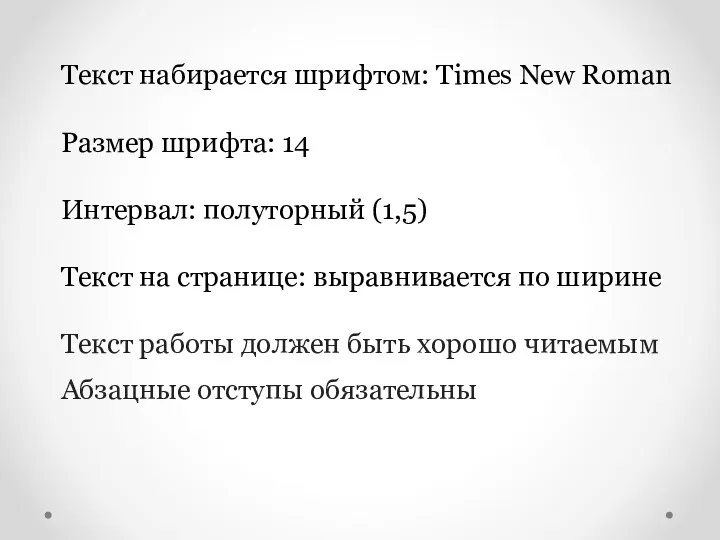 Текст набирается шрифтом: Times New Roman

Размер шрифта: 14

Интервал: полуторный (1,5)

Текст на странице: выравнивается по ширине

Текст работы должен быть хорошо читаемым
Абзацные отступы обязательны